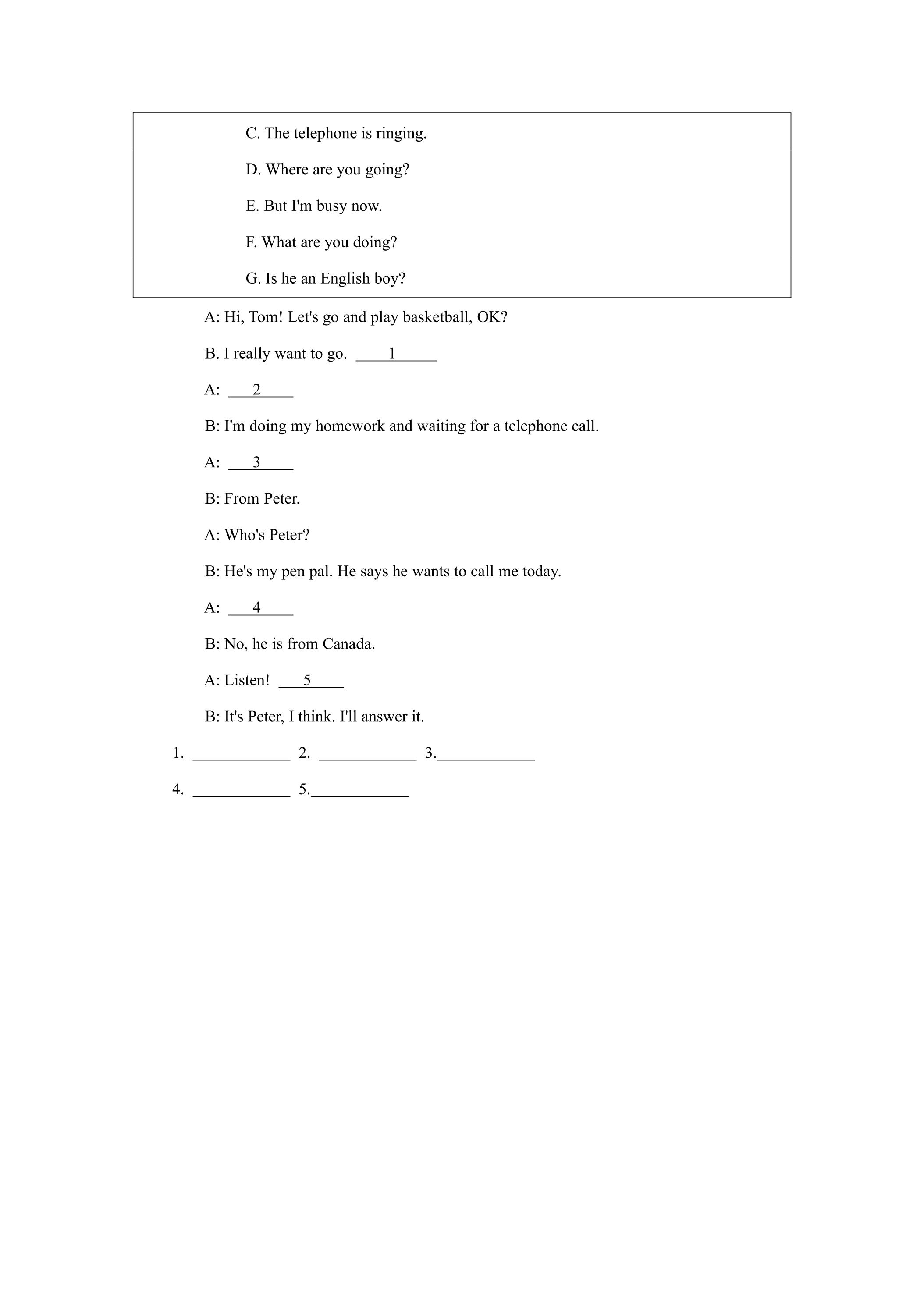 C. The telephone is ringing.

D. Where are you going?

E. But I'm busy now.

F. What are you doing?

G. Is he an English boy?

A: Hi, Tom! Let's go and play basketball, OK?

B. I really want to go. ____1____

A: ____2____

B: I'm doing my homework and waiting for a telephone call.

A: ____3____

B: From Peter.

A: Who's Peter?

B: He's my pen pal. He says he wants to call me today.

A: ____4____

B: No, he is from Canada.

A: Listen! ____5____

B: It's Peter, I think. I'll answer it.

1. ____ 2. ____ 3.____

4. ____ 5.____